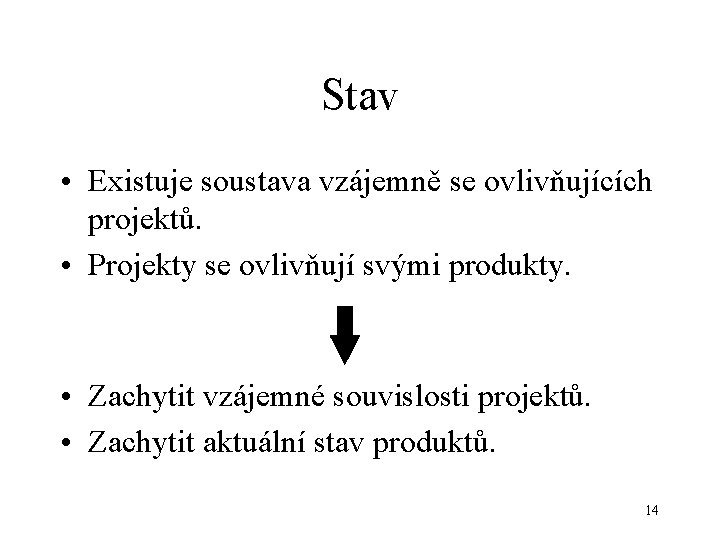 Stav

• Existuje soustava vzájemně se ovlivňujících projektů.

• Projekty se ovlivňují svými produkty.

• Zachytit vzájemné souvislosti projektů.

• Zachytit aktuální stav produktů.

14